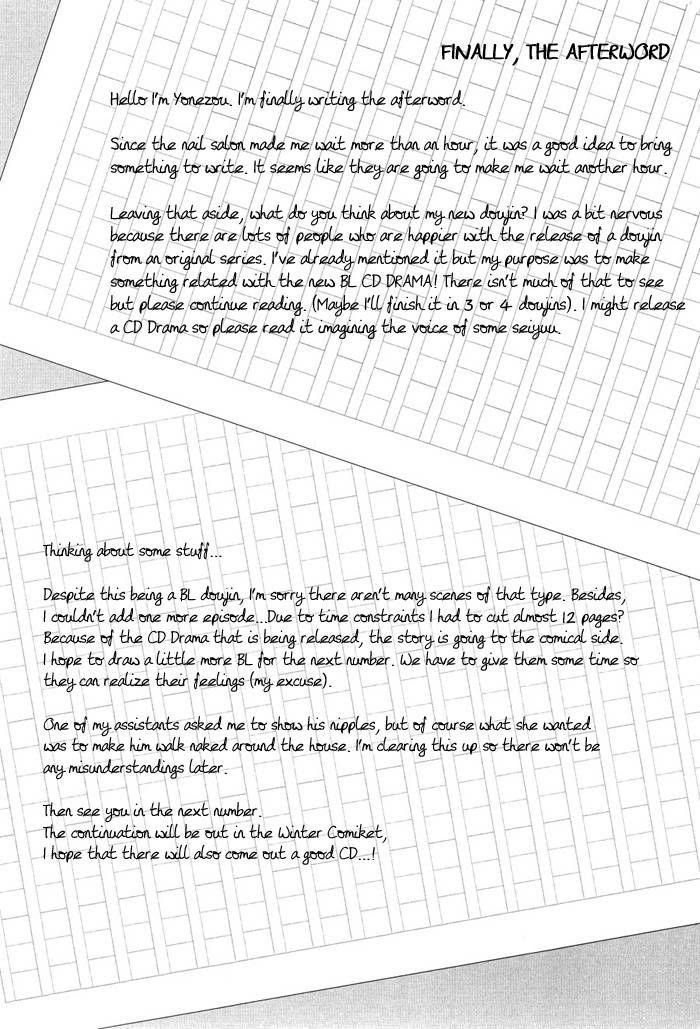 FINALLY, THE AFTERWORD

Hello I'm Yonezou. I'm finally writing the afterword.

Since the nail salon made me wait more than an hour, it was a good idea to bring something to write. It seems like they are going to make me wait another hour.

Leaving that aside, what do you think about my new doujin? I was a bit nervous because there are lots of people who are happier with the release of a doujin from an original series. I've already mentioned it but my purpose was to make something related with the new BL CD DRAMA! There isn't much of that to see but please continue reading. (Maybe I'll finish it in 3 or 4 doujins). I might release a CD Drama so please read it imagining the voice of some seiyuu.

Thinking about some stuff...

Despite this being a BL doujin, I'm sorry there aren't many scenes of that type. Besides, I couldn't add one more episode...Due to time constraints I had to cut almost 12 pages? Because of the CD Drama that is being released, the story is going to the comical side. I hope to draw a little more BL for the next number. We have to give them some time so they can realize their feelings (my excuse).

One of my assistants asked me to show his nipples, but of course what she wanted was to make him walk naked around the house. I'm clearing this up so there won't be any misunderstandings later.

Then see you in the next number.
The continuation will be out in the Winter Comiket,
I hope that there will also come out a good CD...!